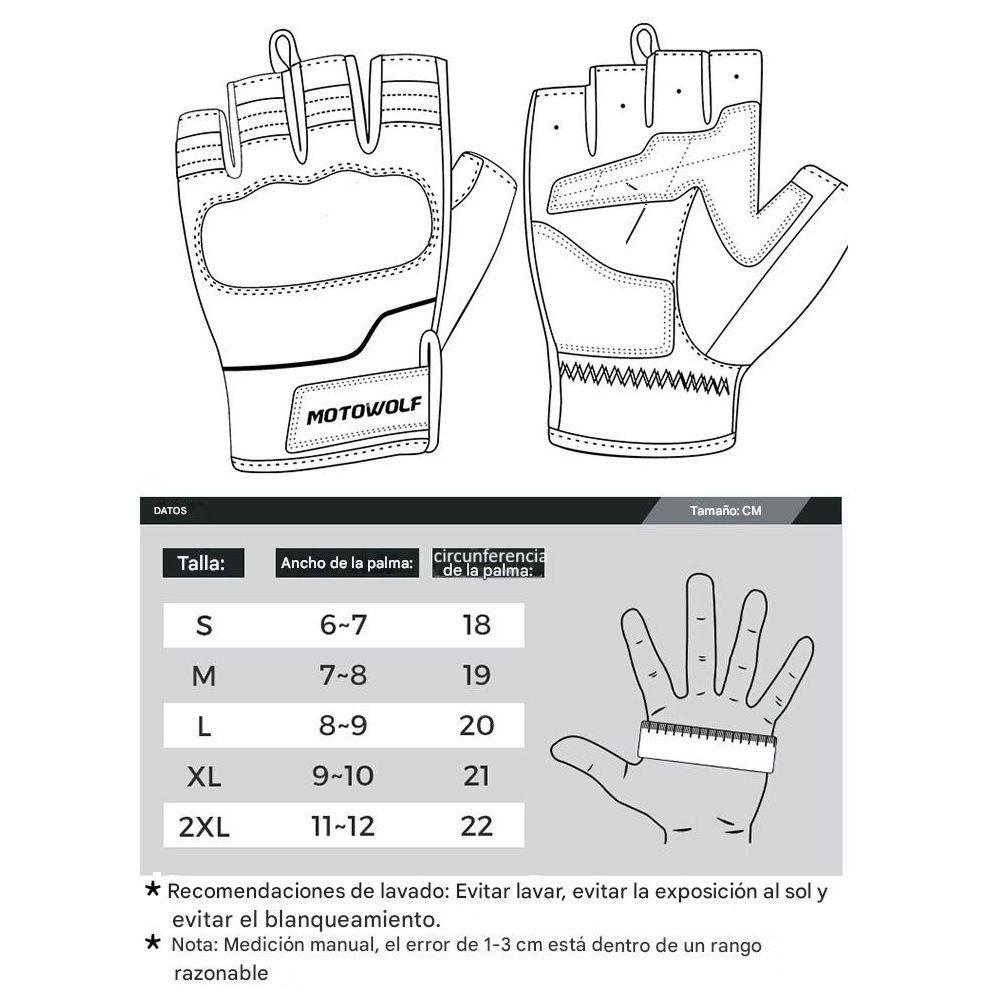 MOTOWOLF

DATOS

Tamaño: CM

| Talla: | Ancho de la palma: | circunferencia de la palma: |
|---|---|---|
| S | 6~7 | 18 |
| M | 7~8 | 19 |
| L | 8~9 | 20 |
| XL | 9~10 | 21 |
| 2XL | 11~12 | 22 |

★ Recomendaciones de lavado: Evitar lavar, evitar la exposición al sol y evitar el blanqueamiento.

★ Nota: Medición manual, el error de 1-3 cm está dentro de un rango razonable